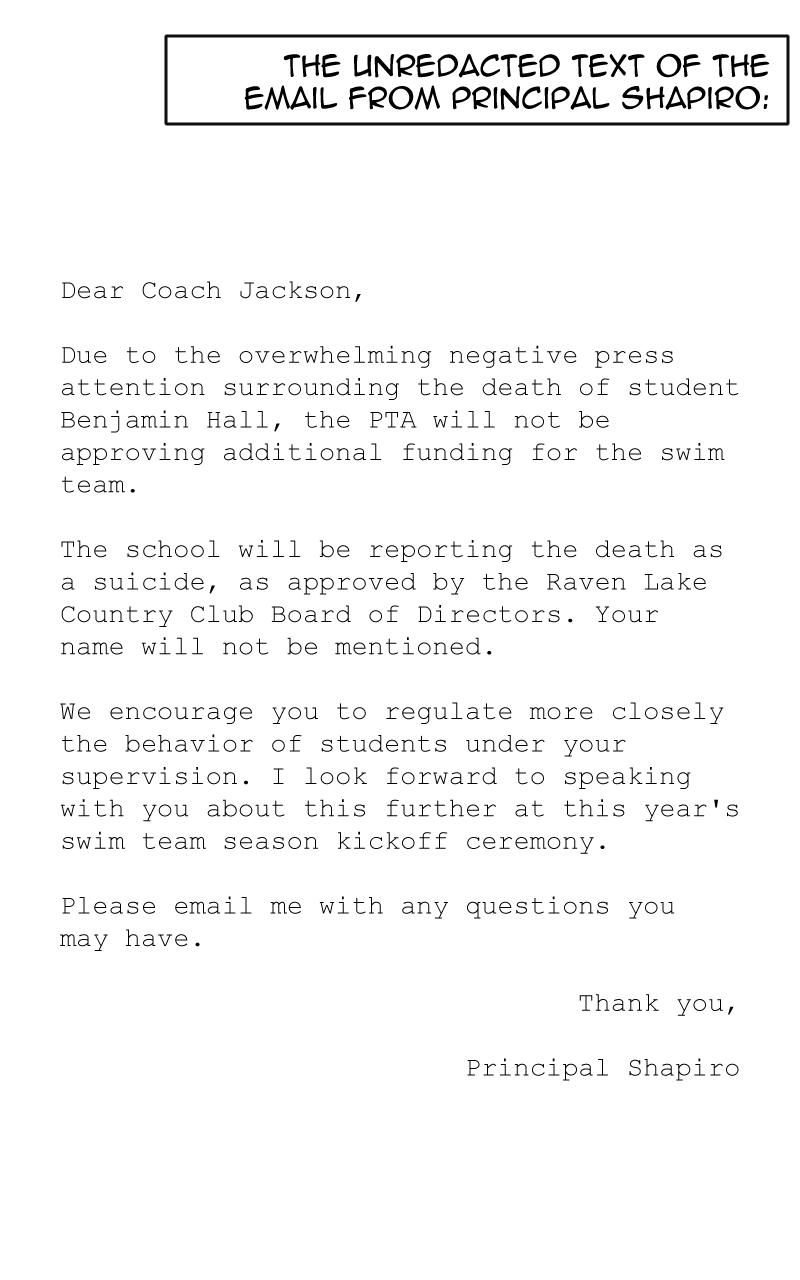 THE UNREDACTED TEXT OF THE EMAIL FROM PRINCIPAL SHAPIRO:

Dear Coach Jackson,

Due to the overwhelming negative press attention surrounding the death of student Benjamin Hall, the PTA will not be approving additional funding for the swim team.

The school will be reporting the death as a suicide, as approved by the Raven Lake Country Club Board of Directors. Your name will not be mentioned.

We encourage you to regulate more closely the behavior of students under your supervision. I look forward to speaking with you about this further at this year's swim team season kickoff ceremony.

Please email me with any questions you may have.

Thank you,

Principal Shapiro